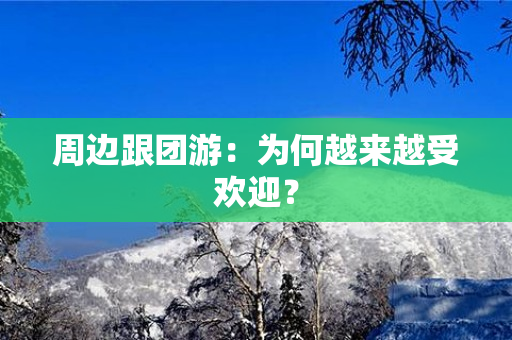 周边跟团游：为何越来越受欢迎？